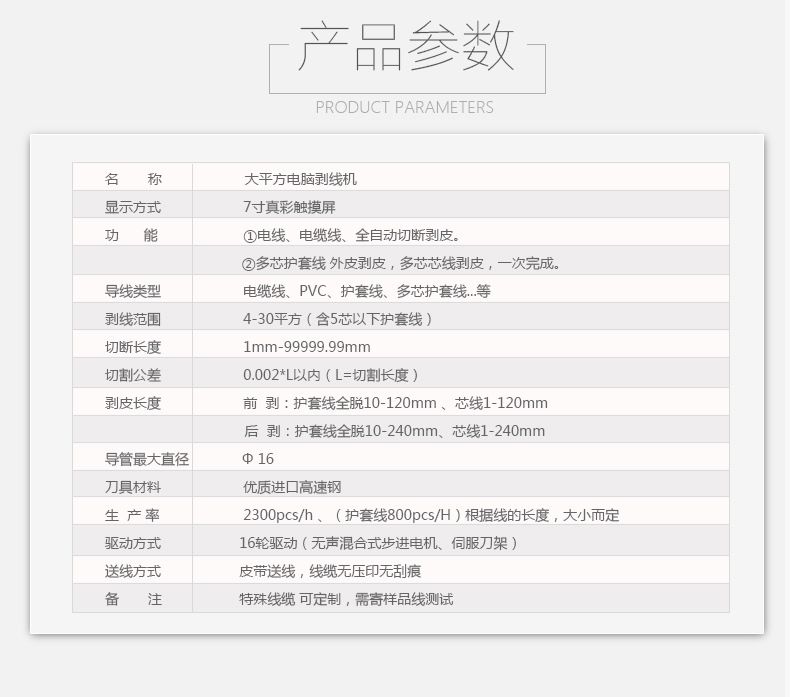 产品参数

PRODUCT PARAMETERS

| 名 称 | 大平方电脑剥线机 |
|---|---|
| 显示方式 | 7寸真彩触摸屏 |
| 功 能 | ①电线、电缆线、全自动切断剥皮。 |
| | ②多芯护套线 外皮剥皮，多芯芯线剥皮，一次完成。 |
| 导线类型 | 电缆线、PVC、护套线、多芯护套线...等 |
| 剥线范围 | 4-30平方（含5芯以下护套线） |
| 切断长度 | 1mm-99999.99mm |
| 切割公差 | 0.002*L以内（L=切割长度） |
| 剥皮长度 | 前 剥：护套线全脱10-120mm 、芯线1-120mm |
| | 后 剥：护套线全脱10-240mm、芯线1-240mm |
| 导管最大直径 | Φ 16 |
| 刀具材料 | 优质进口高速钢 |
| 生 产 率 | 2300pcs/h 、（护套线800pcs/H）根据线的长度，大小而定 |
| 驱动方式 | 16轮驱动（无声混合式步进电机、伺服刀架） |
| 送线方式 | 皮带送线，线缆无压印无刮痕 |
| 备 注 | 特殊线缆 可定制，需寄样品线测试 |